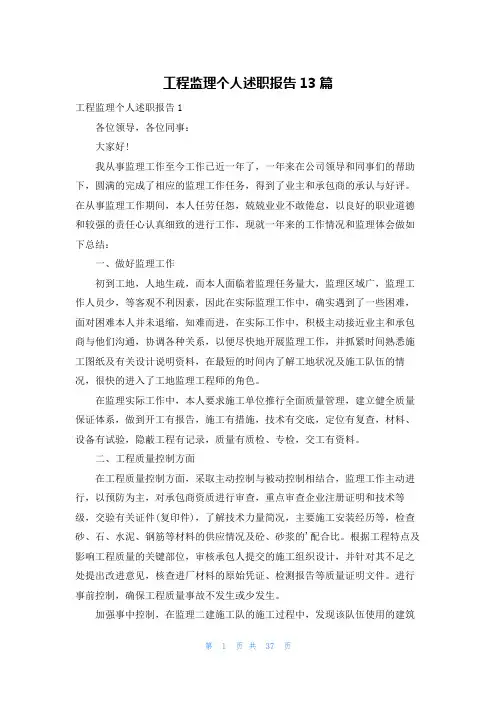 工程监理个人述职报告13篇

工程监理个人述职报告1

各位领导，各位同事：

大家好!

我从事监理工作至今工作已近一年了，一年来在公司领导和同事们的帮助下，圆满的完成了相应的监理工作任务，得到了业主和承包商的承认与好评。在从事监理工作期间，本人任劳任怨，兢兢业业不敢倦怠，以良好的职业道德和较强的责任心认真细致的进行工作，现就一年来的工作情况和监理体会做如下总结：

一、做好监理工作

初到工地，人地生疏，而本人面临着监理任务量大，监理区域广，监理工作人员少，等客观不利因素，因此在实际监理工作中，确实遇到了一些困难，面对困难本人并未退缩，知难而进，在实际工作中，积极主动接近业主和承包商与他们沟通，协调各种关系，以便尽快地开展监理工作，并抓紧时间熟悉施工图纸及有关设计说明资料，在最短的时间内了解工地状况及施工队伍的情况，很快的进入了工地监理工程师的角色。

在监理实际工作中，本人要求施工单位推行全面质量管理，建立健全质量保证体系，做到开工有报告，施工有措施，技术有交底，定位有复查，材料、设备有试验，隐蔽工程有记录，质量有质检、专检，交工有资料。

二、工程质量控制方面

在工程质量控制方面，采取主动控制与被动控制相结合，监理工作主动进行，以预防为主，对承包商资质进行审查，重点审查企业注册证明和技术等级，交验有关证件(复印件)，了解技术力量简况，主要施工安装经历等，检查砂、石、水泥、钢筋等材料的供应情况及砼、砂浆的'配合比。根据工程特点及影响工程质量的关键部位，审核承包人提交的施工组织设计，并针对其不足之处提出改进意见，核查进厂材料的原始凭证、检测报告等质量证明文件。进行事前控制，确保工程质量事故不发生或少发生。

加强事中控制，在监理二建施工队的施工过程中，发现该队伍使用的建筑

第 1 页 共 37 页